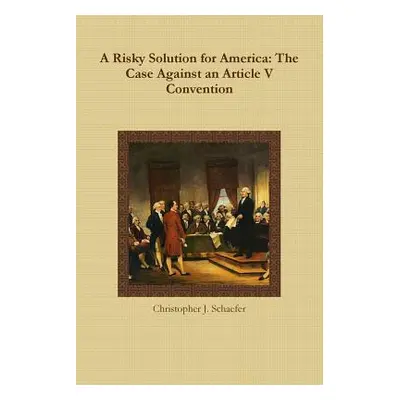 A Risky Solution for America: The Case Against an Article V Convention

Christopher J. Schaefer